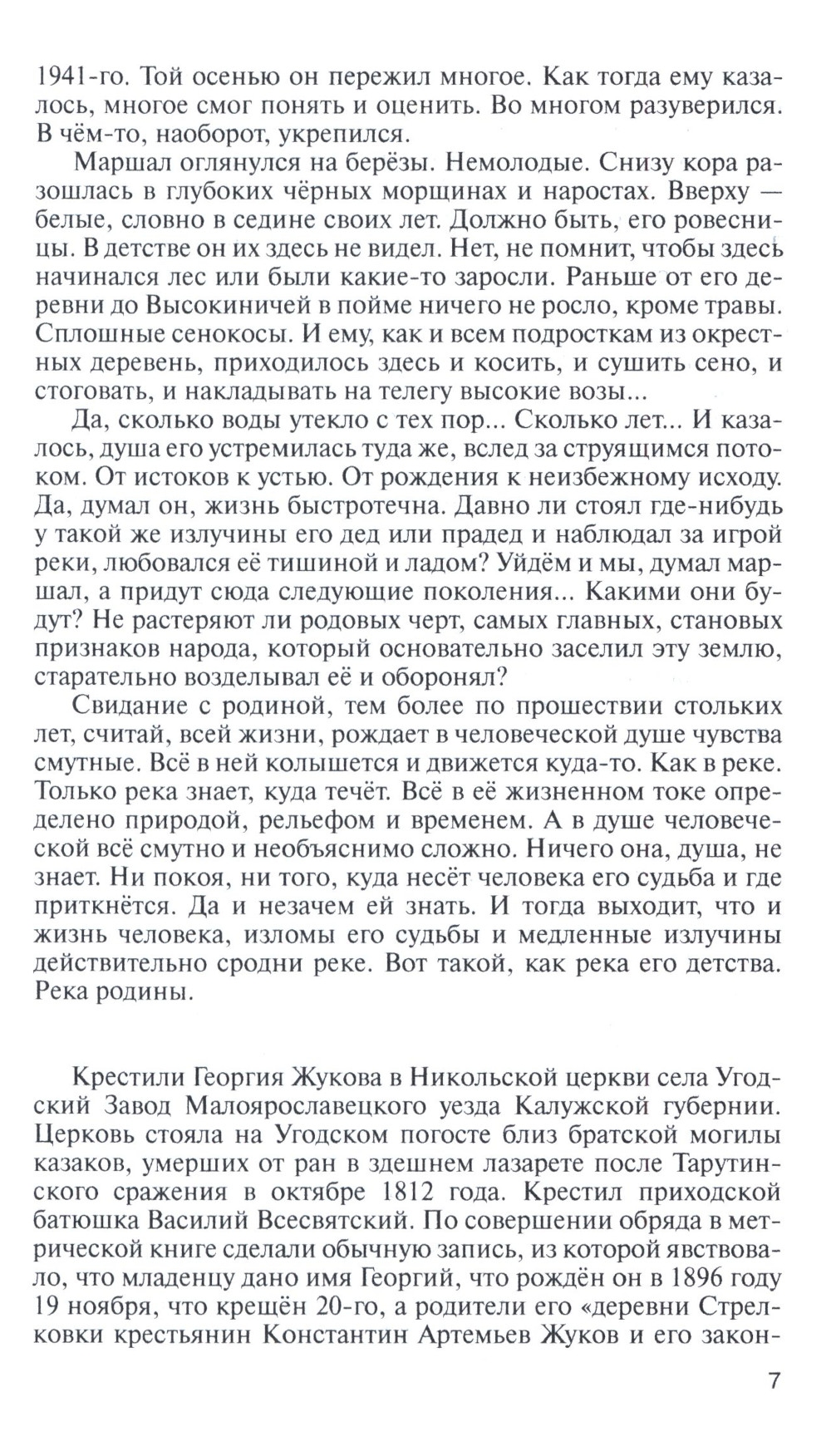 1941-го. Той осенью он пережил многое. Как тогда ему казалось, многое смог понять и оценить. Во многом разуверился. В чём-то, наоборот, укрепился.

Маршал оглянулся на берёзы. Немолодые. Снизу кора разошлась в глубоких чёрных морщинах и наростах. Вверху — белые, словно в седине своих лет. Должно быть, его ровесницы. В детстве он их здесь не видел. Нет, не помнит, чтобы здесь начинался лес или были какие-то заросли. Раньше от его деревни до Высокиничей в пойме ничего не росло, кроме травы. Сплошные сенокосы. И ему, как и всем подросткам из окрестных деревень, приходилось здесь и косить, и сушить сено, и стоговать, и накладывать на телегу высокие возы...

Да, сколько воды утекло с тех пор... Сколько лет... И казалось, душа его устремилась туда же, вслед за струящимся потоком. От истоков к устью. От рождения к неизбежному исходу. Да, думал он, жизнь быстротечна. Давно ли стоял где-нибудь у такой же излучины его дед или прадед и наблюдал за игрой реки, любовался её тишиной и ладом? Уйдём и мы, думал маршал, а придут сюда следующие поколения... Какими они будут? Не растеряют ли родовых черт, самых главных, становых признаков народа, который основательно заселил эту землю, старательно возделывал её и оборонял?

Свидание с родиной, тем более по прошествии стольких лет, считай, всей жизни, рождает в человеческой душе чувства смутные. Всё в ней колышется и движется куда-то. Как в реке. Только река знает, куда течёт. Всё в её жизненном токе определено природой, рельефом и временем. А в душе человеческой всё смутно и необъяснимо сложно. Ничего она, душа, не знает. Ни покоя, ни того, куда несёт человека его судьба и где приткнётся. Да и незачем ей знать. И тогда выходит, что и жизнь человека, изломы его судьбы и медленные излучины действительно сродни реке. Вот такой, как река его детства. Река родины.

Крестили Георгия Жукова в Никольской церкви села Угодский Завод Малоярославецкого уезда Калужской губернии. Церковь стояла на Угодском погосте близ братской могилы казаков, умерших от ран в здешнем лазарете после Тарутинского сражения в октябре 1812 года. Крестил приходской батюшка Василий Всесвятский. По совершении обряда в метрической книге сделали обычную запись, из которой явствовало, что младенцу дано имя Георгий, что рождён он в 1896 году 19 ноября, что крещён 20-го, а родители его «деревни Стрелковки крестьянин Константин Артемьев Жуков и его закон-

7